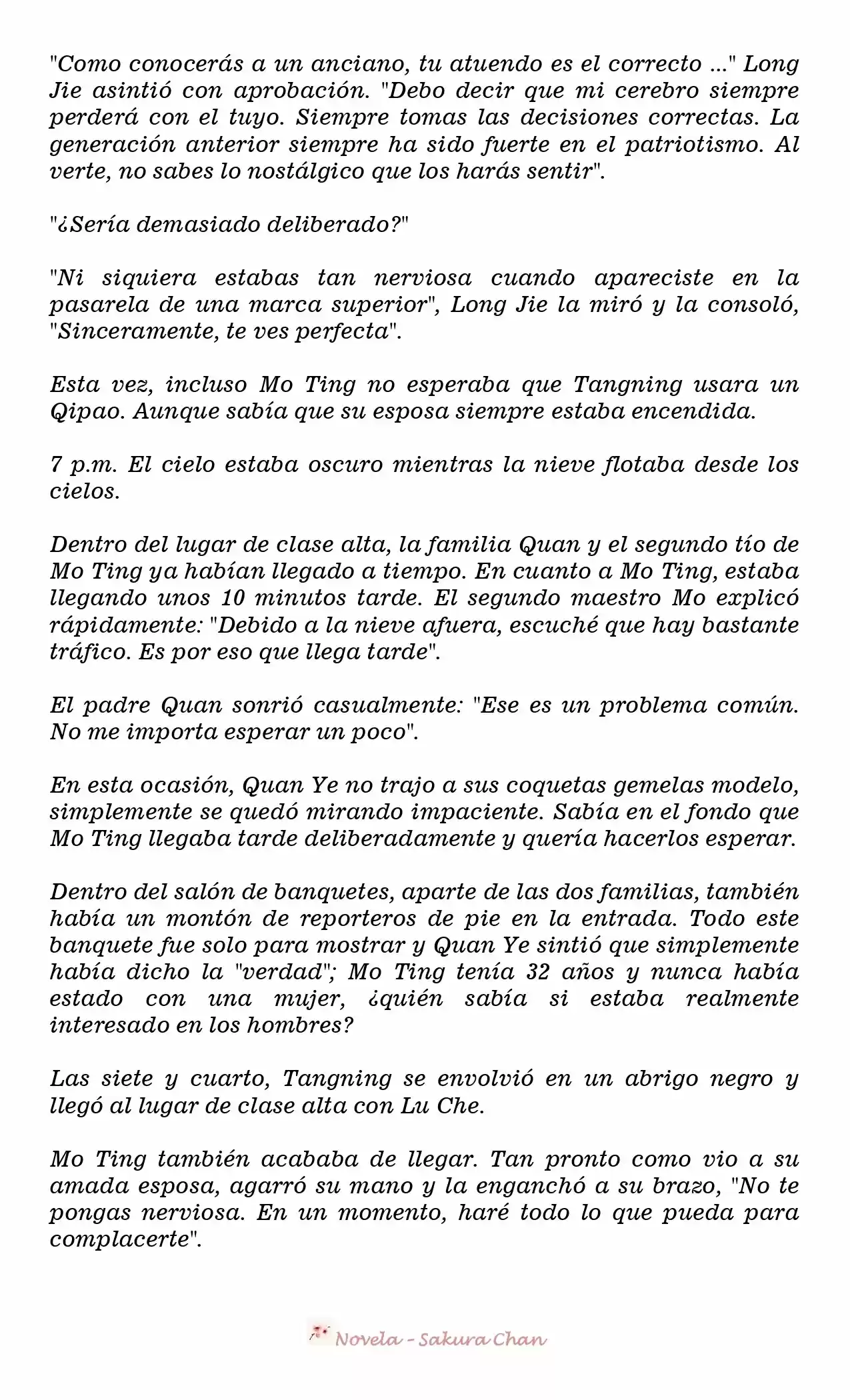 "Como conocerás a un anciano, tu atuendo es el correcto ..." Long Jie asintió con aprobación. "Debo decir que mi cerebro siempre perderá con el tuyo. Siempre tomas las decisiones correctas. La generación anterior siempre ha sido fuerte en el patriotismo. Al verte, no sabes lo nostálgico que los harás sentir".

"¿Sería demasiado deliberado?"

"Ni siquiera estabas tan nerviosa cuando apareciste en la pasarela de una marca superior", Long Jie la miró y la consoló, "Sinceramente, te ves perfecta".

Esta vez, incluso Mo Ting no esperaba que Tangning usara un Qipao. Aunque sabía que su esposa siempre estaba encendida.

7 p.m. El cielo estaba oscuro mientras la nieve flotaba desde los cielos.

Dentro del lugar de clase alta, la familia Quan y el segundo tío de Mo Ting ya habían llegado a tiempo. En cuanto a Mo Ting, estaba llegando unos 10 minutos tarde. El segundo maestro Mo explicó rápidamente: "Debido a la nieve afuera, escuché que hay bastante tráfico. Es por eso que llega tarde".

El padre Quan sonrió casualmente: "Ese es un problema común. No me importa esperar un poco".

En esta ocasión, Quan Ye no trajo a sus coquetas gemelas modelo, simplemente se quedó mirando impaciente. Sabía en el fondo que Mo Ting llegaba tarde deliberadamente y quería hacerlos esperar.

Dentro del salón de banquetes, aparte de las dos familias, también había un montón de reporteros de pie en la entrada. Todo este banquete fue solo para mostrar y Quan Ye sintió que simplemente había dicho la "verdad"; Mo Ting tenía 32 años y nunca había estado con una mujer, ¿quién sabía si estaba realmente interesado en los hombres?

Las siete y cuarto, Tangning se envolvió en un abrigo negro y llegó al lugar de clase alta con Lu Che.

Mo Ting también acababa de llegar. Tan pronto como vio a su amada esposa, agarró su mano y la enganchó a su brazo, "No te pongas nerviosa. En un momento, haré todo lo que pueda para complacerte".

Novela - Sakura Chan